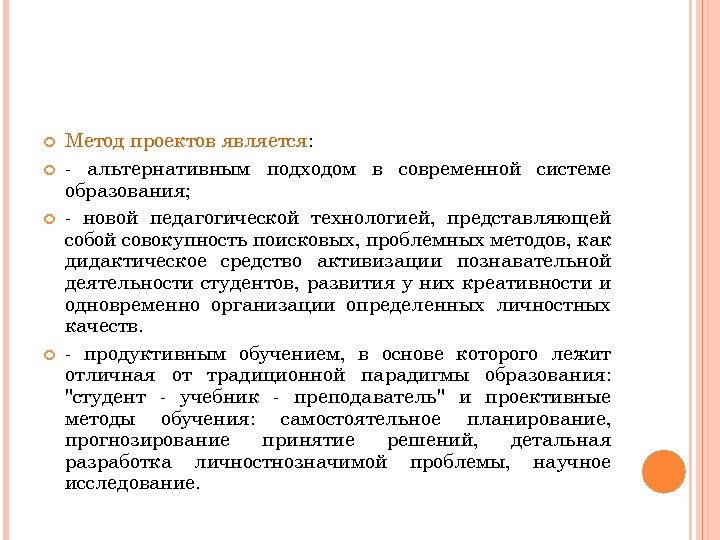 Метод проектов является:

- альтернативным подходом в современной системе образования;

- новой педагогической технологией, представляющей собой совокупность поисковых, проблемных методов, как дидактическое средство активизации познавательной деятельности студентов, развития у них креативности и одновременно организации определенных личностных качеств.

- продуктивным обучением, в основе которого лежит отличная от традиционной парадигмы образования: "студент - учебник - преподаватель" и проективные методы обучения: самостоятельное планирование, прогнозирование принятие решений, детальная разработка личностнозначимой проблемы, научное исследование.